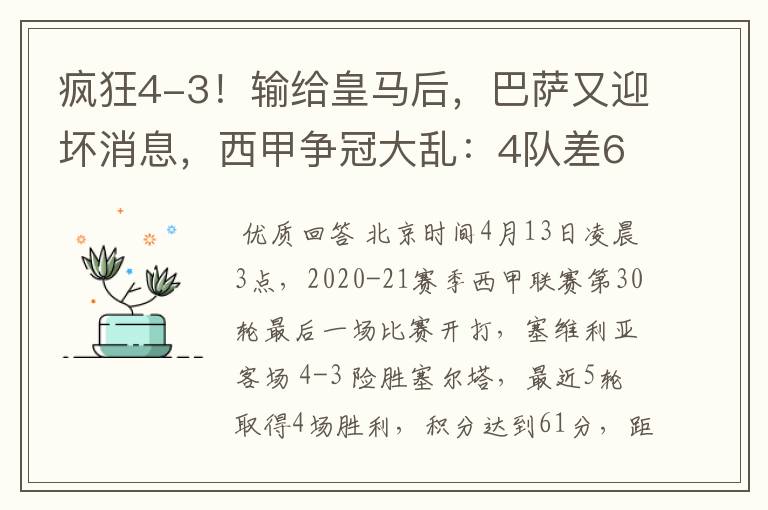 疯狂4-3！输给皇马后，巴萨又迎坏消息，西甲争冠大乱：4队差6

优质回答 北京时间4月13日凌晨3点，2020-21赛季西甲联赛第30轮最后一场比赛开打，塞维利亚客场4-3险胜塞尔塔，最近5轮取得4场胜利，积分达到61分，距